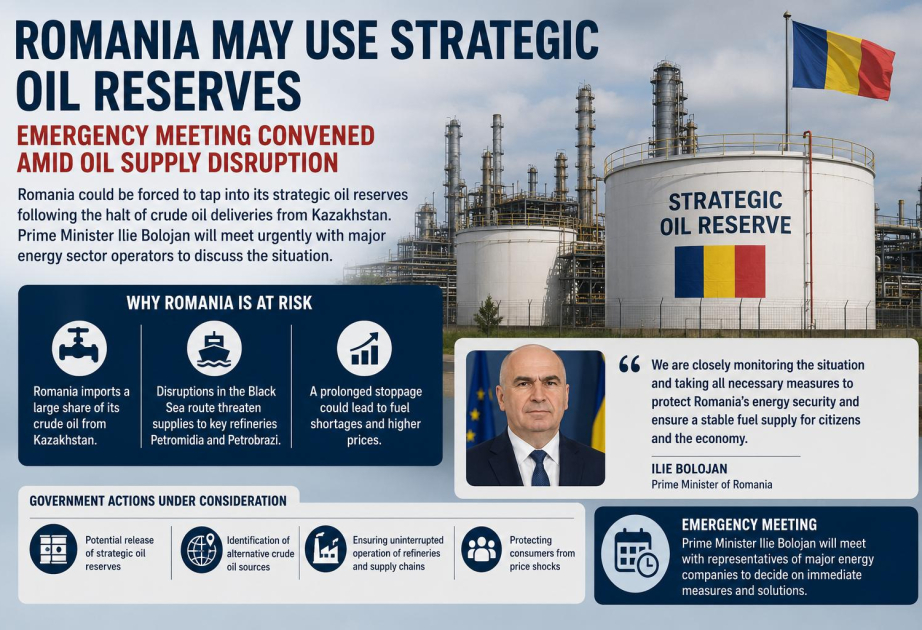 ROMANIA MAY USE STRATEGIC OIL RESERVES

EMERGENCY MEETING CONVENED AMID OIL SUPPLY DISRUPTION

Romania could be forced to tap into its strategic oil reserves following the halt of crude oil deliveries from Kazakhstan. Prime Minister Ilie Bolojan will meet urgently with major energy sector operators to discuss the situation.

STRATEGIC OIL RESERVE

WHY ROMANIA IS AT RISK

Romania imports a large share of its crude oil from Kazakhstan.

Disruptions in the Black Sea route threaten supplies to key refineries Petromidia and Petrobrazi.

A prolonged stoppage could lead to fuel shortages and higher prices.

“ We are closely monitoring the situation and taking all necessary measures to protect Romania's energy security and ensure a stable fuel supply for citizens and the economy.

ILIE BOLOJAN
Prime Minister of Romania

GOVERNMENT ACTIONS UNDER CONSIDERATION

Potential release of strategic oil reserves

Identification of alternative crude oil sources

Ensuring uninterrupted operation of refineries and supply chains

Protecting consumers from price shocks

EMERGENCY MEETING
Prime Minister Ilie Bolojan will meet with representatives of major energy companies to decide on immediate measures and solutions.